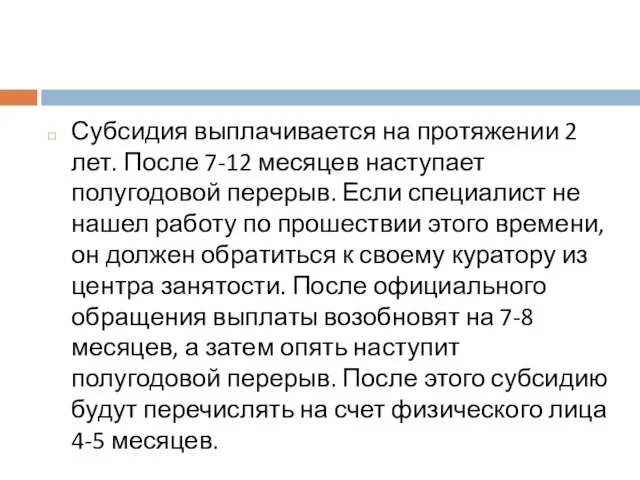 Субсидия выплачивается на протяжении 2 лет. После 7-12 месяцев наступает полугодовой перерыв. Если специалист не нашел работу по прошествии этого времени, он должен обратиться к своему куратору из центра занятости. После официального обращения выплаты возобновят на 7-8 месяцев, а затем опять наступит полугодовой перерыв. После этого субсидию будут перечислять на счет физического лица 4-5 месяцев.